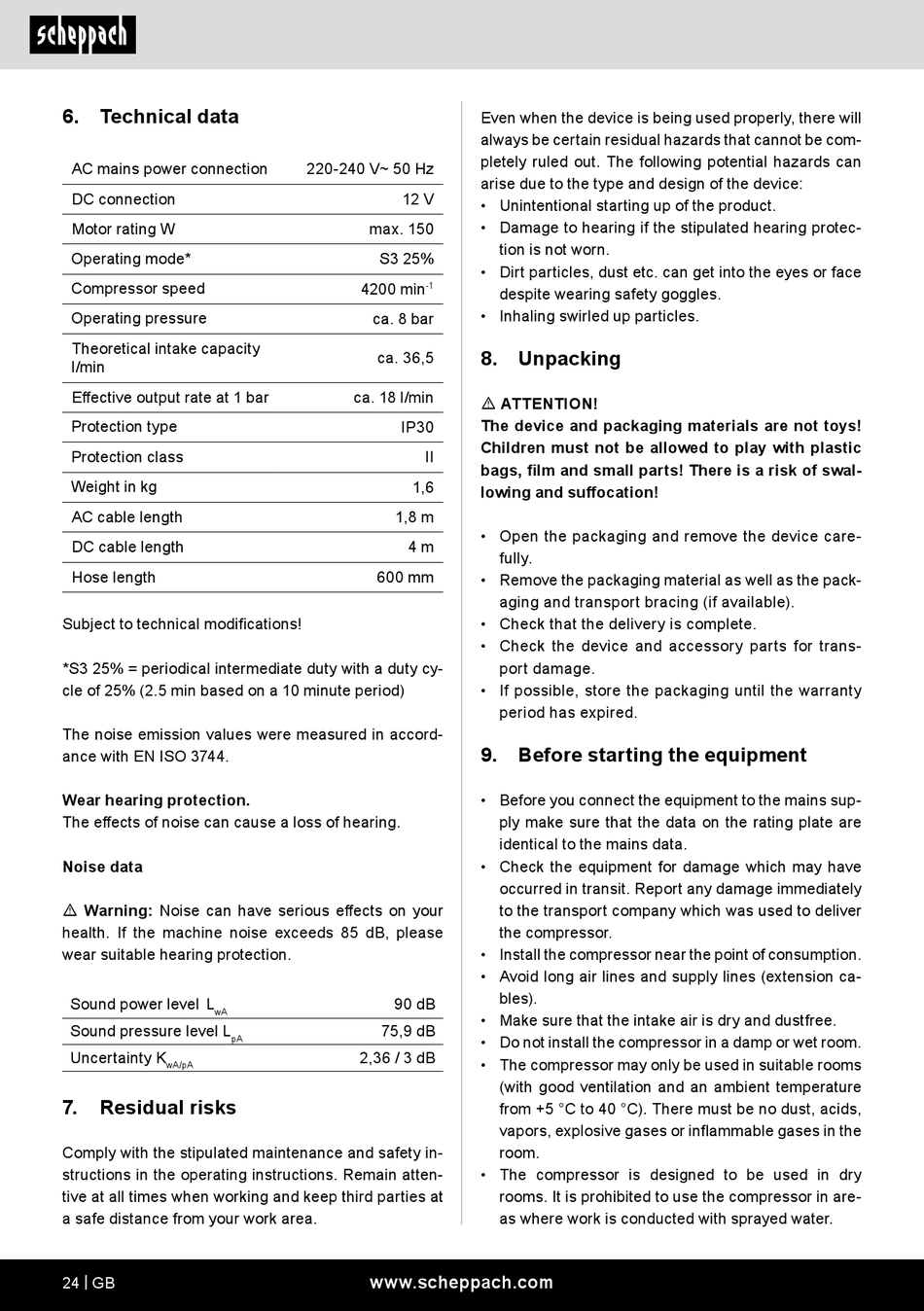 scheppach

6. Technical data

| AC mains power connection | 220-240 V~ 50 Hz |
|---|---|
| DC connection | 12 V |
| Motor rating W | max. 150 |
| Operating mode* | S3 25% |
| Compressor speed | 4200 min$^{-1}$ |
| Operating pressure | ca. 8 bar |
| Theoretical intake capacity l/min | ca. 36,5 |
| Effective output rate at 1 bar | ca. 18 l/min |
| Protection type | IP30 |
| Protection class | II |
| Weight in kg | 1,6 |
| AC cable length | 1,8 m |
| DC cable length | 4 m |
| Hose length | 600 mm |

Subject to technical modifications!

*S3 25% = periodical intermediate duty with a duty cycle of 25% (2.5 min based on a 10 minute period)

The noise emission values were measured in accordance with EN ISO 3744.

Wear hearing protection.
The effects of noise can cause a loss of hearing.

Noise data

⚠ Warning: Noise can have serious effects on your health. If the machine noise exceeds 85 dB, please wear suitable hearing protection.

| Sound power level $L_{wA}$ | 90 dB |
|---|---|
| Sound pressure level $L_{pA}$ | 75,9 dB |
| Uncertainty $K_{wA/pA}$ | 2,36 / 3 dB |

7. Residual risks

Comply with the stipulated maintenance and safety instructions in the operating instructions. Remain attentive at all times when working and keep third parties at a safe distance from your work area.

Even when the device is being used properly, there will always be certain residual hazards that cannot be completely ruled out. The following potential hazards can arise due to the type and design of the device:
• Unintentional starting up of the product.
• Damage to hearing if the stipulated hearing protection is not worn.
• Dirt particles, dust etc. can get into the eyes or face despite wearing safety goggles.
• Inhaling swirled up particles.

8. Unpacking

⚠ ATTENTION!
The device and packaging materials are not toys! Children must not be allowed to play with plastic bags, film and small parts! There is a risk of swallowing and suffocation!

• Open the packaging and remove the device carefully.
• Remove the packaging material as well as the packaging and transport bracing (if available).
• Check that the delivery is complete.
• Check the device and accessory parts for transport damage.
• If possible, store the packaging until the warranty period has expired.

9. Before starting the equipment

• Before you connect the equipment to the mains supply make sure that the data on the rating plate are identical to the mains data.
• Check the equipment for damage which may have occurred in transit. Report any damage immediately to the transport company which was used to deliver the compressor.
• Install the compressor near the point of consumption.
• Avoid long air lines and supply lines (extension cables).
• Make sure that the intake air is dry and dustfree.
• Do not install the compressor in a damp or wet room.
• The compressor may only be used in suitable rooms (with good ventilation and an ambient temperature from +5 °C to 40 °C). There must be no dust, acids, vapors, explosive gases or inflammable gases in the room.
• The compressor is designed to be used in dry rooms. It is prohibited to use the compressor in areas where work is conducted with sprayed water.

24 | GB www.scheppach.com